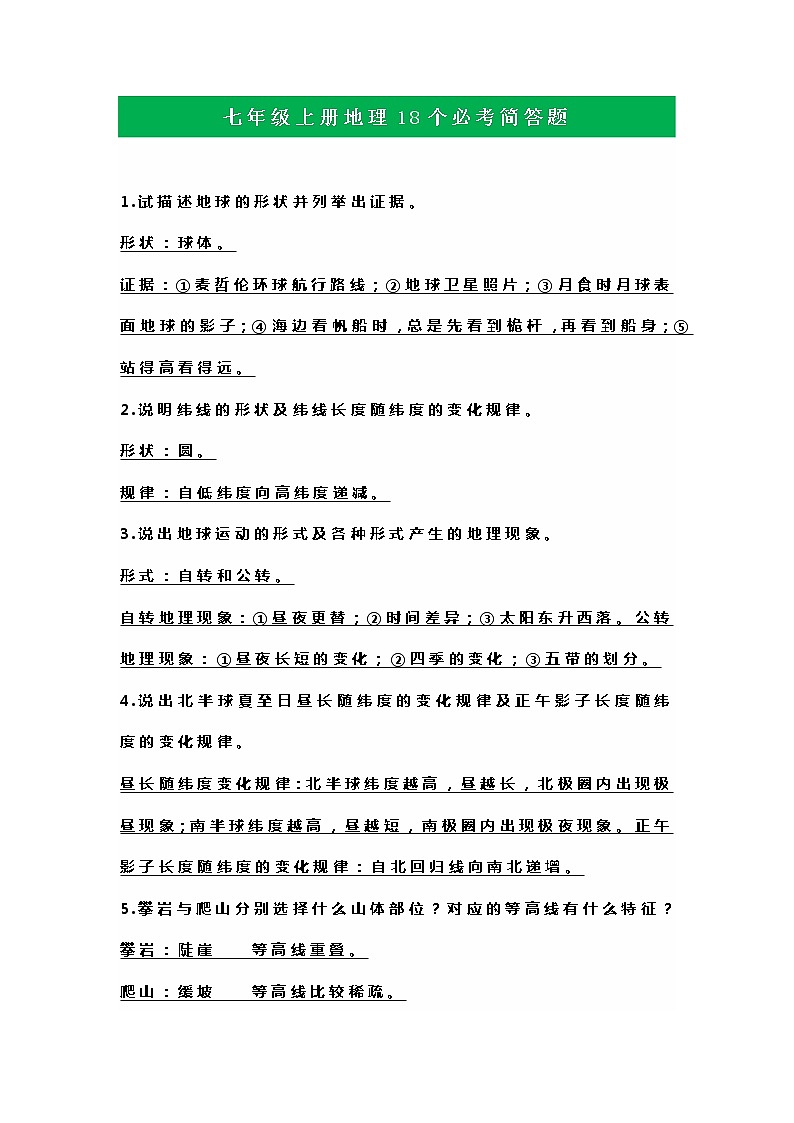 七年级上册地理18个必考简答题

1.试描述地球的形状并列举出证据。

形状：球体。

证据：①麦哲伦环球航行路线；②地球卫星照片；③月食时月球表面地球的影子；④海边看帆船时，总是先看到桅杆，再看到船身；⑤站得高看得远。

2.说明纬线的形状及纬线长度随纬度的变化规律。

形状：圆。

规律：自低纬度向高纬度递减。

3.说出地球运动的形式及各种形式产生的地理现象。

形式：自转和公转。

自转地理现象：①昼夜更替；②时间差异；③太阳东升西落。公转地理现象：①昼夜长短的变化；②四季的变化；③五带的划分。

4.说出北半球夏至日昼长随纬度的变化规律及正午影子长度随纬度的变化规律。

昼长随纬度变化规律：北半球纬度越高，昼越长，北极圈内出现极昼现象；南半球纬度越高，昼越短，南极圈内出现极夜现象。正午影子长度随纬度的变化规律：自北回归线向南北递增。

5.攀岩与爬山分别选择什么山体部位？对应的等高线有什么特征？

攀岩：陡崖　　等高线重叠。

爬山：缓坡　　等高线比较稀疏。